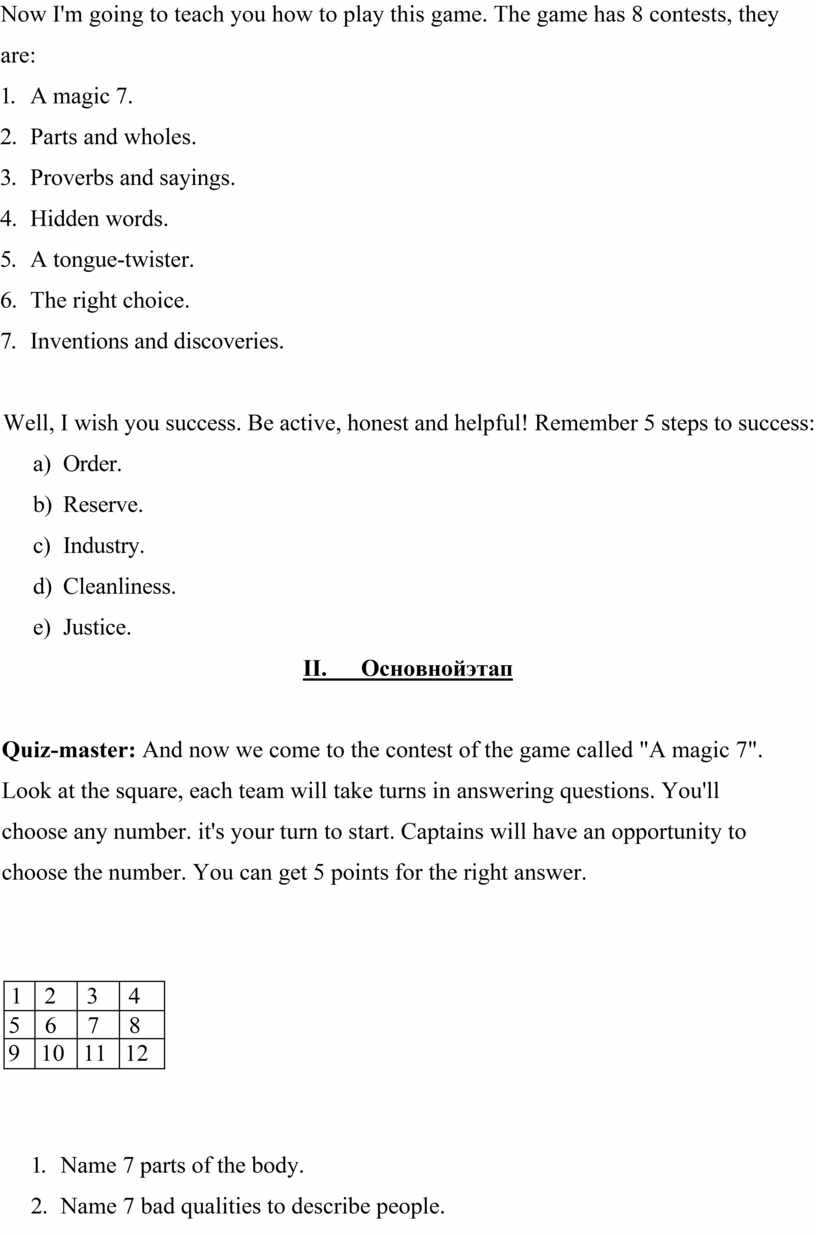 Now I'm going to teach you how to play this game. The game has 8 contests, they are:

1. A magic 7.
2. Parts and wholes.
3. Proverbs and sayings.
4. Hidden words.
5. A tongue-twister.
6. The right choice.
7. Inventions and discoveries.

Well, I wish you success. Be active, honest and helpful! Remember 5 steps to success:

a) Order.
b) Reserve.
c) Industry.
d) Cleanliness.
e) Justice.

II. Основнойэтап

Quiz-master: And now we come to the contest of the game called "A magic 7". Look at the square, each team will take turns in answering questions. You'll choose any number. it's your turn to start. Captains will have an opportunity to choose the number. You can get 5 points for the right answer.

| 1 | 2 | 3 | 4 |
|---|---|---|---|
| 5 | 6 | 7 | 8 |
| 9 | 10 | 11 | 12 |

1. Name 7 parts of the body.
2. Name 7 bad qualities to describe people.